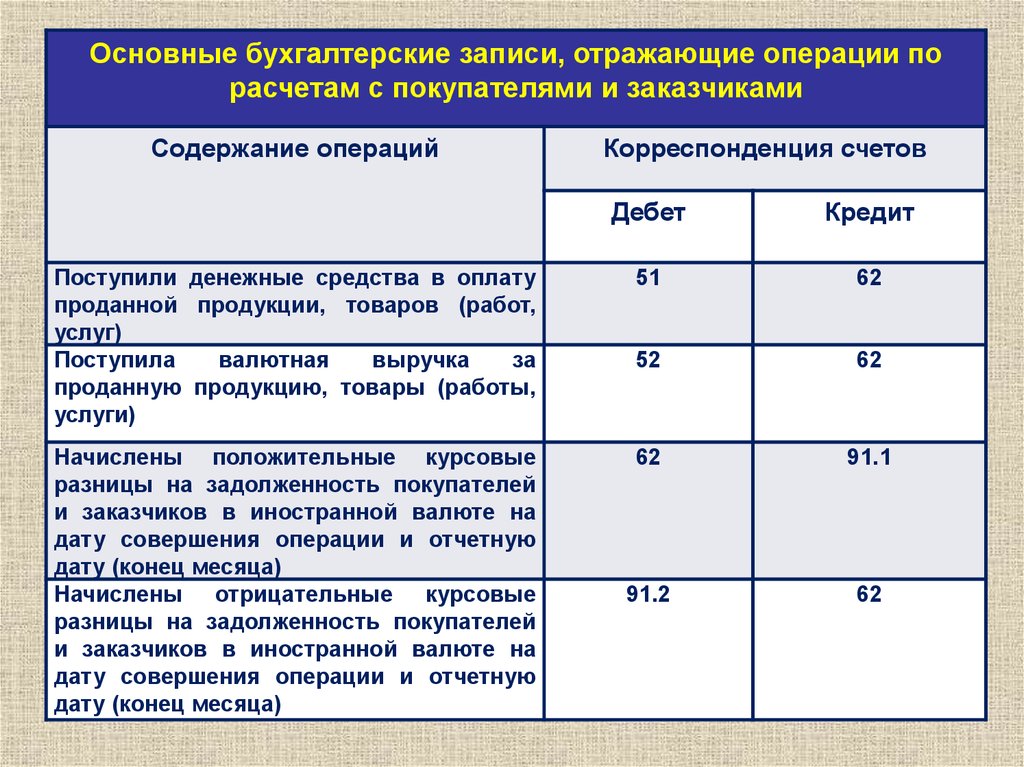 Основные бухгалтерские записи, отражающие операции по расчетам с покупателями и заказчиками

| Содержание операций | Корреспонденция счетов | |
|---|---|---|
| | Дебет | Кредит |
| Поступили денежные средства в оплату проданной продукции, товаров (работ, услуг) | 51 | 62 |
| Поступила валютная выручка за проданную продукцию, товары (работы, услуги) | 52 | 62 |
| Начислены положительные курсовые разницы на задолженность покупателей и заказчиков в иностранной валюте на дату совершения операции и отчетную дату (конец месяца) | 62 | 91.1 |
| Начислены отрицательные курсовые разницы на задолженность покупателей и заказчиков в иностранной валюте на дату совершения операции и отчетную дату (конец месяца) | 91.2 | 62 |